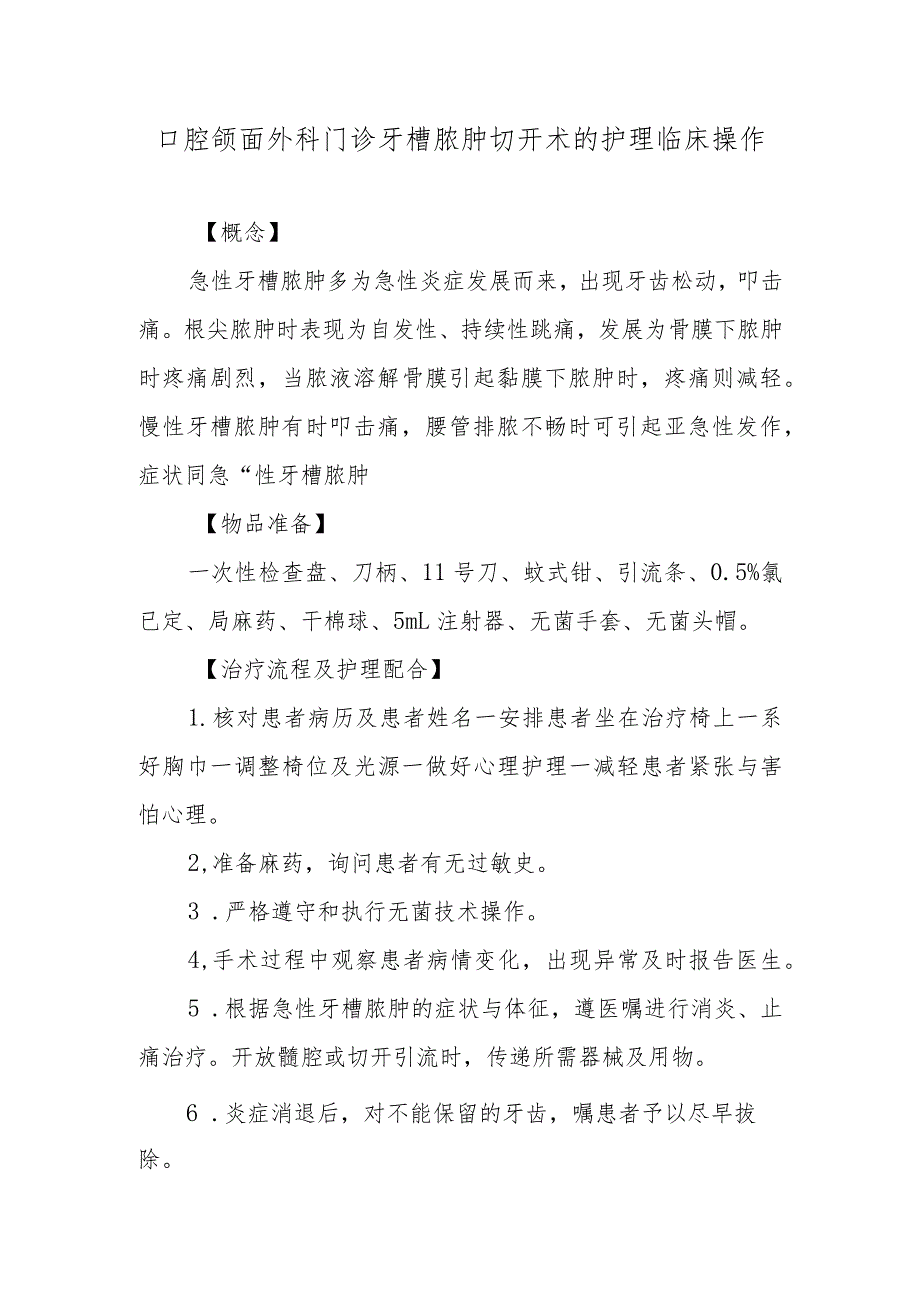 口腔颌面外科门诊牙槽脓肿切开术的护理临床操作

【概念】

急性牙槽脓肿多为急性炎症发展而来，出现牙齿松动，叩击痛。根尖脓肿时表现为自发性、持续性跳痛，发展为骨膜下脓肿时疼痛剧烈，当脓液溶解骨膜引起黏膜下脓肿时，疼痛则减轻。慢性牙槽脓肿有时叩击痛，腰管排脓不畅时可引起亚急性发作，症状同急“性牙槽脓肿

【物品准备】

一次性检查盘、刀柄、11号刀、蚊式钳、引流条、0.5%氯已定、局麻药、干棉球、5mL注射器、无菌手套、无菌头帽。

【治疗流程及护理配合】

1.核对患者病历及患者姓名一安排患者坐在治疗椅上一系好胸巾一调整椅位及光源一做好心理护理一减轻患者紧张与害怕心理。

2,准备麻药，询问患者有无过敏史。

3．严格遵守和执行无菌技术操作。

4,手术过程中观察患者病情变化，出现异常及时报告医生。

5．根据急性牙槽脓肿的症状与体征，遵医嘱进行消炎、止痛治疗。开放髓腔或切开引流时，传递所需器械及用物。

6．炎症消退后，对不能保留的牙齿，嘱患者予以尽早拔除。